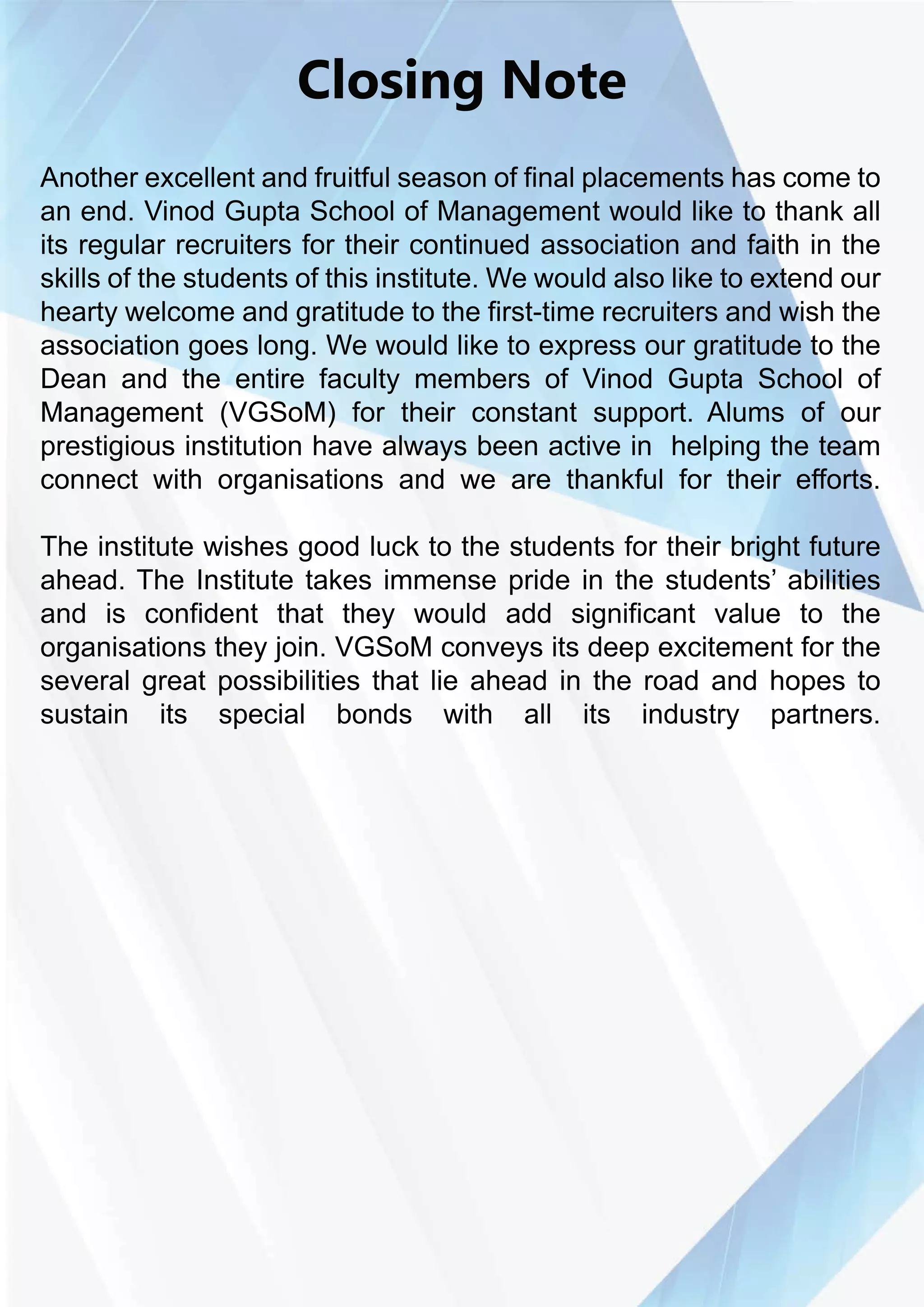 Closing Note

Another excellent and fruitful season of final placements has come to an end. Vinod Gupta School of Management would like to thank all its regular recruiters for their continued association and faith in the skills of the students of this institute. We would also like to extend our hearty welcome and gratitude to the first-time recruiters and wish the association goes long. We would like to express our gratitude to the Dean and the entire faculty members of Vinod Gupta School of Management (VGSoM) for their constant support. Alums of our prestigious institution have always been active in helping the team connect with organisations and we are thankful for their efforts.

The institute wishes good luck to the students for their bright future ahead. The Institute takes immense pride in the students' abilities and is confident that they would add significant value to the organisations they join. VGSoM conveys its deep excitement for the several great possibilities that lie ahead in the road and hopes to sustain its special bonds with all its industry partners.